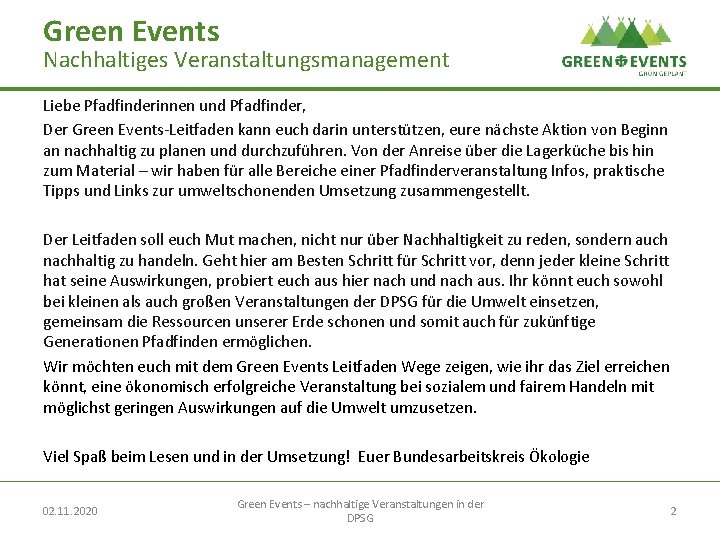 Green Events
Nachhaltiges Veranstaltungsmanagement

GREEN EVENTS
GRÜN GEPLANT

Liebe Pfadfinderinnen und Pfadfinder,

Der Green Events-Leitfaden kann euch darin unterstützen, eure nächste Aktion von Beginn an nachhaltig zu planen und durchzuführen. Von der Anreise über die Lagerküche bis hin zum Material – wir haben für alle Bereiche einer Pfadfinderveranstaltung Infos, praktische Tipps und Links zur umweltschonenden Umsetzung zusammengestellt.

Der Leitfaden soll euch Mut machen, nicht nur über Nachhaltigkeit zu reden, sondern auch nachhaltig zu handeln. Geht hier am Besten Schritt für Schritt vor, denn jeder kleine Schritt hat seine Auswirkungen, probiert euch aus hier nach und nach aus. Ihr könnt euch sowohl bei kleinen als auch großen Veranstaltungen der DPSG für die Umwelt einsetzen, gemeinsam die Ressourcen unserer Erde schonen und somit auch für zukünftige Generationen Pfadfinden ermöglichen.

Wir möchten euch mit dem Green Events Leitfaden Wege zeigen, wie ihr das Ziel erreichen könnt, eine ökonomisch erfolgreiche Veranstaltung bei sozialem und fairem Handeln mit möglichst geringen Auswirkungen auf die Umwelt umzusetzen.

Viel Spaß beim Lesen und in der Umsetzung! Euer Bundesarbeitskreis Ökologie

02.11.2020

Green Events – nachhaltige Veranstaltungen in der DPSG

2